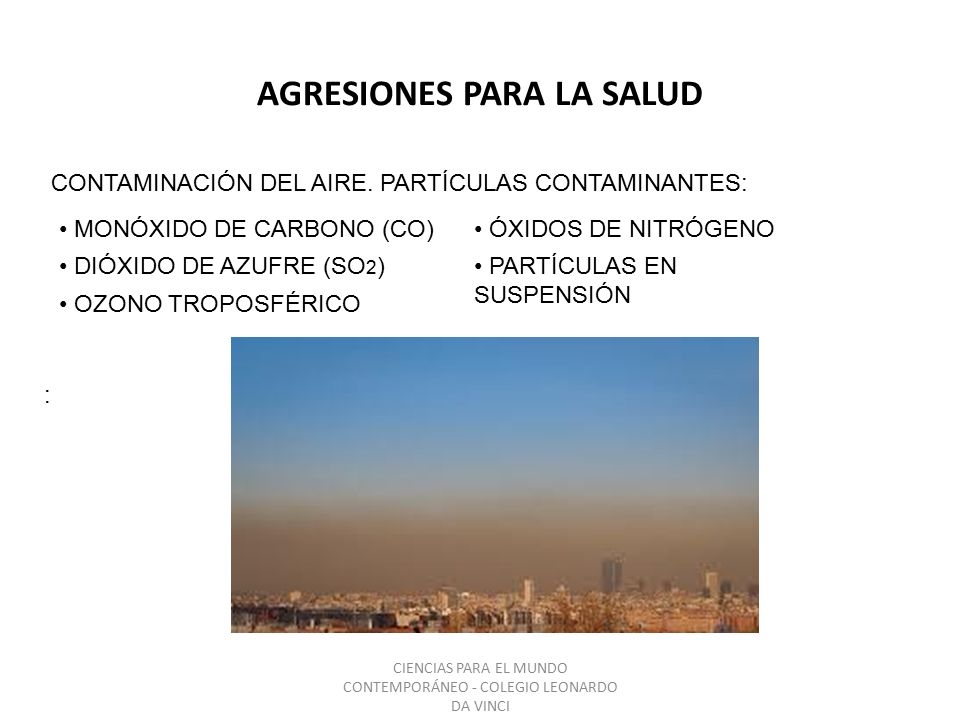 AGRESIONES PARA LA SALUD

CONTAMINACIÓN DEL AIRE. PARTÍCULAS CONTAMINANTES:

• MONÓXIDO DE CARBONO (CO)
• DIÓXIDO DE AZUFRE ($SO_2$)
• OZONO TROPOSFÉRICO

• ÓXIDOS DE NITRÓGENO
• PARTÍCULAS EN SUSPENSIÓN

:

CIENCIAS PARA EL MUNDO CONTEMPORÁNEO - COLEGIO LEONARDO DA VINCI